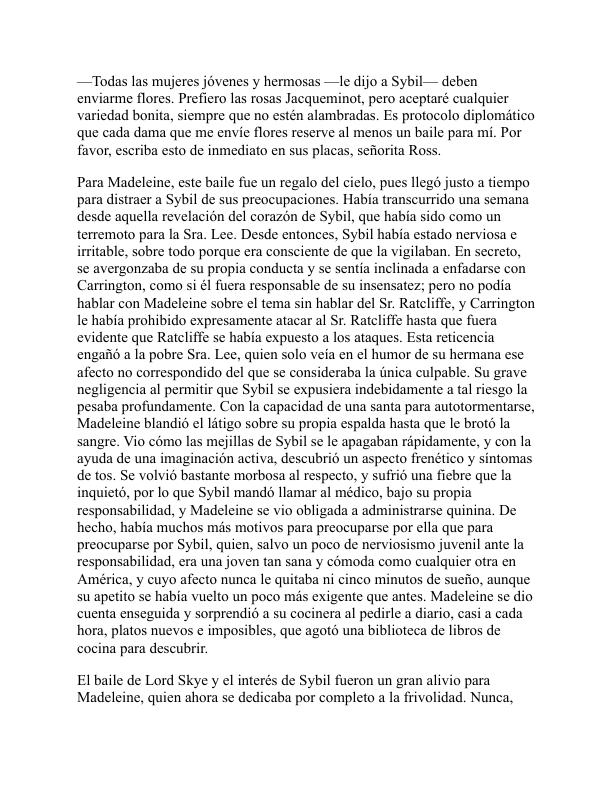 —Todas las mujeres jóvenes y hermosas —le dijo a Sybil— deben enviarme flores. Prefiero las rosas Jacqueminot, pero aceptaré cualquier variedad bonita, siempre que no estén alambradas. Es protocolo diplomático que cada dama que me envíe flores reserve al menos un baile para mí. Por favor, escriba esto de inmediato en sus placas, señorita Ross.

Para Madeleine, este baile fue un regalo del cielo, pues llegó justo a tiempo para distraer a Sybil de sus preocupaciones. Había transcurrido una semana desde aquella revelación del corazón de Sybil, que había sido como un terremoto para la Sra. Lee. Desde entonces, Sybil había estado nerviosa e irritable, sobre todo porque era consciente de que la vigilaban. En secreto, se avergonzaba de su propia conducta y se sentía inclinada a enfadarse con Carrington, como si él fuera responsable de su insensatez; pero no podía hablar con Madeleine sobre el tema sin hablar del Sr. Ratcliffe, y Carrington le había prohibido expresamente atacar al Sr. Ratcliffe hasta que fuera evidente que Ratcliffe se había expuesto a los ataques. Esta reticencia engañó a la pobre Sra. Lee, quien solo veía en el humor de su hermana ese afecto no correspondido del que se consideraba la única culpable. Su grave negligencia al permitir que Sybil se expusiera indebidamente a tal riesgo la pesaba profundamente. Con la capacidad de una santa para autotormentarse, Madeleine blandió el látigo sobre su propia espalda hasta que le brotó la sangre. Vio cómo las mejillas de Sybil se le apagaban rápidamente, y con la ayuda de una imaginación activa, descubrió un aspecto frenético y síntomas de tos. Se volvió bastante morbosa al respecto, y sufrió una fiebre que la inquietó, por lo que Sybil mandó llamar al médico, bajo su propia responsabilidad, y Madeleine se vio obligada a administrarse quinina. De hecho, había muchos más motivos para preocuparse por ella que para preocuparse por Sybil, quien, salvo un poco de nerviosismo juvenil ante la responsabilidad, era una joven tan sana y cómoda como cualquier otra en América, y cuyo afecto nunca le quitaba ni cinco minutos de sueño, aunque su apetito se había vuelto un poco más exigente que antes. Madeleine se dio cuenta enseguida y sorprendió a su cocinera al pedirle a diario, casi a cada hora, platos nuevos e imposibles, que agotó una biblioteca de libros de cocina para descubrir.

El baile de Lord Skye y el interés de Sybil fueron un gran alivio para Madeleine, quien ahora se dedicaba por completo a la frivolidad. Nunca,